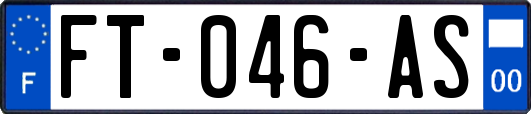 F

FT-046-AS

00